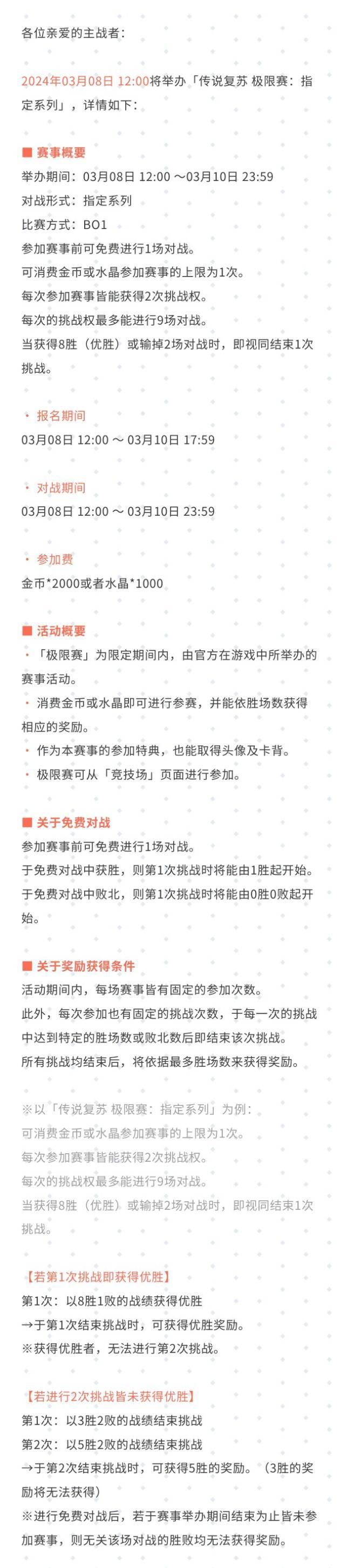 各位亲爱的主战者：

2024年03月08日 12:00将举办「传说复苏 极限赛：指定系列」，详情如下：

■ 赛事概要
举办期间：03月08日 12:00 ～03月10日 23:59
对战形式：指定系列
比赛方式：BO1
参加赛事前可免费进行1场对战。
可消费金币或水晶参加赛事的上限为1次。
每次参加赛事皆能获得2次挑战权。
每次的挑战权最多能进行9场对战。
当获得8胜（优胜）或输掉2场对战时，即视同结束1次挑战。

・ 报名期间
03月08日 12:00 ～ 03月10日 17:59

・ 对战期间
03月08日 12:00 ～ 03月10日 23:59

・ 参加费
金币*2000或者水晶*1000

■ 活动概要
・「极限赛」为限定期间内，由官方在游戏中所举办的赛事活动。
・ 消费金币或水晶即可进行参赛，并能依胜场数获得相应的奖励。
・ 作为本赛事的参加特典，也能取得头像及卡背。
・ 极限赛可从「竞技场」页面进行参加。

■ 关于免费对战
参加赛事前可免费进行1场对战。
于免费对战中获胜，则第1次挑战时将能由1胜起开始。
于免费对战中败北，则第1次挑战时将能由0胜0败起开始。

■ 关于奖励获得条件
活动期间内，每场赛事皆有固定的参加次数。
此外，每次参加也有固定的挑战次数，于每一次的挑战中达到特定的胜场数或败北数后即结束该次挑战。
所有挑战均结束后，将依据最多胜场数来获得奖励。

※以「传说复苏 极限赛：指定系列」为例：
可消费金币或水晶参加赛事的上限为1次。
每次参加赛事皆能获得2次挑战权。
每次的挑战权最多能进行9场对战。
当获得8胜（优胜）或输掉2场对战时，即视同结束1次挑战。

【若第1次挑战即获得优胜】
第1次：以8胜1败的战绩获得优胜
→于第1次结束挑战时，可获得优胜奖励。
※获得优胜者，无法进行第2次挑战。

【若进行2次挑战皆未获得优胜】
第1次：以3胜2败的战绩结束挑战
第2次：以5胜2败的战绩结束挑战
→于第2次结束挑战时，可获得5胜的奖励。（3胜的奖励将无法获得）
※进行免费对战后，若于赛事举办期间结束为止皆未参加赛事，则无关该场对战的胜败均无法获得奖励。